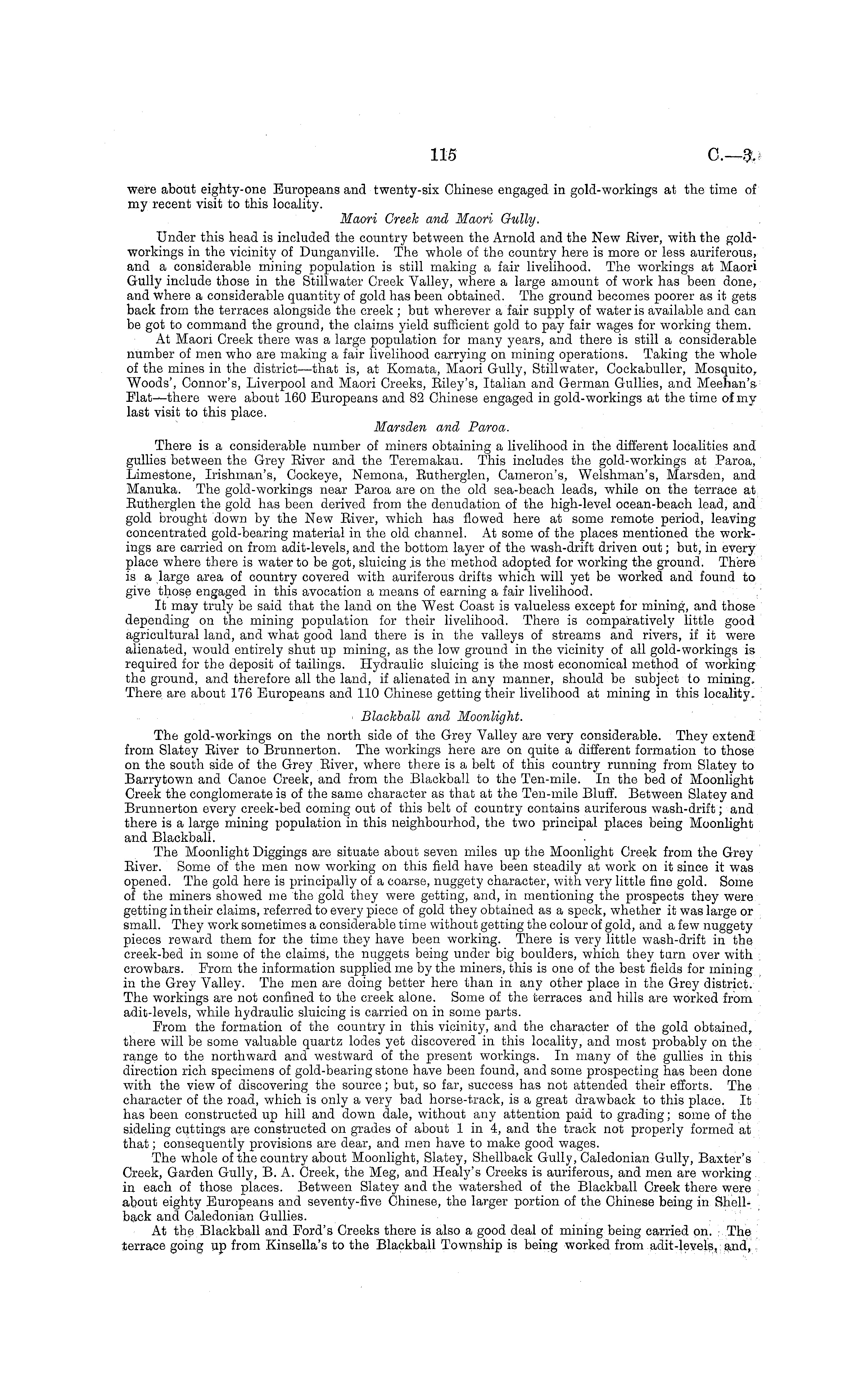 115 C.—3.

were about eighty-one Europeans and twenty-six Chinese engaged in gold-workings at the time of my recent visit to this locality.

Maori Creek and Maori Gully.

Under this head is included the country between the Arnold and the New River, with the gold-workings in the vicinity of Dunganville. The whole of the country here is more or less auriferous, and a considerable mining population is still making a fair livelihood. The workings at Maori Gully include those in the Stillwater Creek Valley, where a large amount of work has been done, and where a considerable quantity of gold has been obtained. The ground becomes poorer as it gets back from the terraces alongside the creek; but wherever a fair supply of water is available and can be got to command the ground, the claims yield sufficient gold to pay fair wages for working them.

At Maori Creek there was a large population for many years, and there is still a considerable number of men who are making a fair livelihood carrying on mining operations. Taking the whole of the mines in the district—that is, at Komata, Maori Gully, Stillwater, Cockabuller, Mosquito, Woods', Connor's, Liverpool and Maori Creeks, Riley's, Italian and German Gullies, and Meehan's Flat—there were about 160 Europeans and 82 Chinese engaged in gold-workings at the time of my last visit to this place.

Marsden and Paroa.

There is a considerable number of miners obtaining a livelihood in the different localities and gullies between the Grey River and the Teremakau. This includes the gold-workings at Paroa, Limestone, Irishman's, Cockeye, Nemona, Rutherglen, Cameron's, Welshman's, Marsden, and Manuka. The gold-workings near Paroa are on the old sea-beach leads, while on the terrace at Rutherglen the gold has been derived from the denudation of the high-level ocean-beach lead, and gold brought down by the New River, which has flowed here at some remote period, leaving concentrated gold-bearing material in the old channel. At some of the places mentioned the workings are carried on from adit-levels, and the bottom layer of the wash-drift driven out; but, in every place where there is water to be got, sluicing is the method adopted for working the ground. There is a large area of country covered with auriferous drifts which will yet be worked and found to give those engaged in this avocation a means of earning a fair livelihood.

It may truly be said that the land on the West Coast is valueless except for mining, and those depending on the mining population for their livelihood. There is comparatively little good agricultural land, and what good land there is in the valleys of streams and rivers, if it were alienated, would entirely shut up mining, as the low ground in the vicinity of all gold-workings is required for the deposit of tailings. Hydraulic sluicing is the most economical method of working the ground, and therefore all the land, if alienated in any manner, should be subject to mining. There are about 176 Europeans and 110 Chinese getting their livelihood at mining in this locality.

Blackball and Moonlight.

The gold-workings on the north side of the Grey Valley are very considerable. They extend from Slatey River to Brunnerton. The workings here are on quite a different formation to those on the south side of the Grey River, where there is a belt of this country running from Slatey to Barrytown and Canoe Creek, and from the Blackball to the Ten-mile. In the bed of Moonlight Creek the conglomerate is of the same character as that at the Ten-mile Bluff. Between Slatey and Brunnerton every creek-bed coming out of this belt of country contains auriferous wash-drift; and there is a large mining population in this neighbourhod, the two principal places being Moonlight and Blackball.

The Moonlight Diggings are situate about seven miles up the Moonlight Creek from the Grey River. Some of the men now working on this field have been steadily at work on it since it was opened. The gold here is principally of a coarse, nuggety character, with very little fine gold. Some of the miners showed me the gold they were getting, and, in mentioning the prospects they were getting in their claims, referred to every piece of gold they obtained as a speck, whether it was large or small. They work sometimes a considerable time without getting the colour of gold, and a few nuggety pieces reward them for the time they have been working. There is very little wash-drift in the creek-bed in some of the claims, the nuggets being under big boulders, which they turn over with crowbars. From the information supplied me by the miners, this is one of the best fields for mining in the Grey Valley. The men are doing better here than in any other place in the Grey district. The workings are not confined to the creek alone. Some of the terraces and hills are worked from adit-levels, while hydraulic sluicing is carried on in some parts.

From the formation of the country in this vicinity, and the character of the gold obtained, there will be some valuable quartz lodes yet discovered in this locality, and most probably on the range to the northward and westward of the present workings. In many of the gullies in this direction rich specimens of gold-bearing stone have been found, and some prospecting has been done with the view of discovering the source; but, so far, success has not attended their efforts. The character of the road, which is only a very bad horse-track, is a great drawback to this place. It has been constructed up hill and down dale, without any attention paid to grading; some of the sideling cuttings are constructed on grades of about 1 in 4, and the track not properly formed at that; consequently provisions are dear, and men have to make good wages.

The whole of the country about Moonlight, Slatey, Shellback Gully, Caledonian Gully, Baxter's Creek, Garden Gully, B. A. Creek, the Meg, and Healy's Creeks is auriferous, and men are working in each of those places. Between Slatey and the watershed of the Blackball Creek there were about eighty Europeans and seventy-five Chinese, the larger portion of the Chinese being in Shellback and Caledonian Gullies.

At the Blackball and Ford's Creeks there is also a good deal of mining being carried on. The terrace going up from Kinsella's to the Blackball Township is being worked from adit-levels, and,